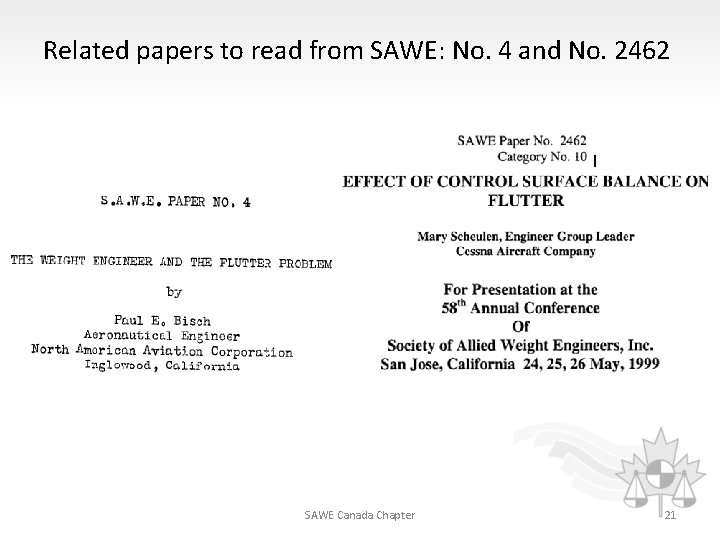 Related papers to read from SAWE: No. 4 and No. 2462

S.A.W.E. PAPER NO. 4

THE WEIGHT ENGINEER AND THE FLUTTER PROBLEM

by

Paul E. Bisch
Aeronautical Engineer
North American Aviation Corporation
Inglewood, California

SAWE Paper No. 2462
Category No. 10

EFFECT OF CONTROL SURFACE BALANCE ON FLUTTER

Mary Scheulen, Engineer Group Leader
Cessna Aircraft Company

For Presentation at the
58$^{th}$ Annual Conference
Of
Society of Allied Weight Engineers, Inc.
San Jose, California 24, 25, 26 May, 1999

SAWE Canada Chapter

21